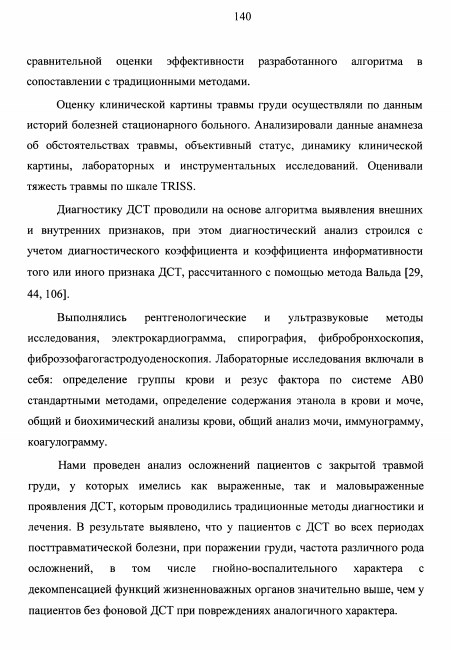 140

сравнительной оценки эффективности разработанного алгоритма в сопоставлении с традиционными методами.

Оценку клинической картины травмы груди осуществляли по данным историй болезней стационарного больного. Анализировали данные анамнеза об обстоятельствах травмы, объективный статус, динамику клинической картины, лабораторных и инструментальных исследований. Оценивали тяжесть травмы по шкале TRISS.

Диагностику ДСТ проводили на основе алгоритма выявления внешних и внутренних признаков, при этом диагностический анализ строился с учетом диагностического коэффициента и коэффициента информативности того или иного признака ДСТ, рассчитанного с помощью метода Вальда [29, 44, 106].

Выполнялись рентгенологические и ультразвуковые методы исследования, электрокардиограмма, спирография, фибробронхоскопия, фиброэзофагогастродуоденоскопия. Лабораторные исследования включали в себя: определение группы крови и резус фактора по системе АВ0 стандартными методами, определение содержания этанола в крови и моче, общий и биохимический анализы крови, общий анализ мочи, иммунограмму, коагулограмму.

Нами проведен анализ осложнений пациентов с закрытой травмой груди, у которых имелись как выраженные, так и маловыраженные проявления ДСТ, которым проводились традиционные методы диагностики и лечения. В результате выявлено, что у пациентов с ДСТ во всех периодах посттравматической болезни, при поражении груди, частота различного рода осложнений, в том числе гнойно-воспалительного характера с декомпенсацией функций жизненноважных органов значительно выше, чем у пациентов без фоновой ДСТ при повреждениях аналогичного характера.